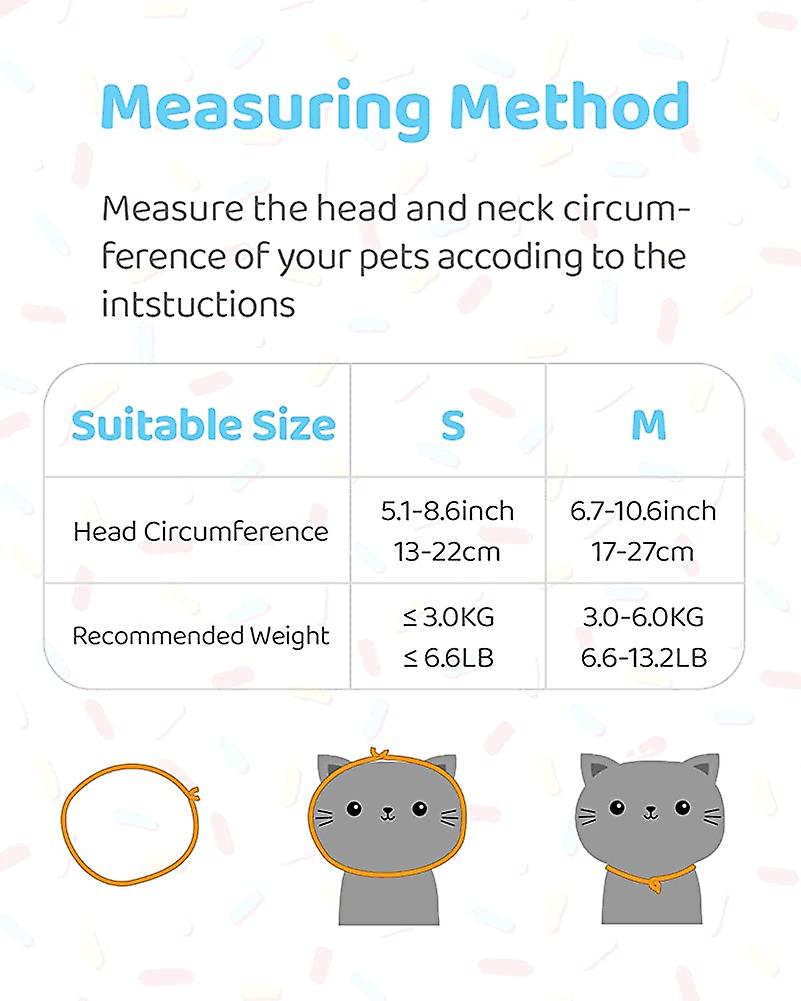 Measuring Method

Measure the head and neck circumference of your pets accoding to the intstuctions

| Suitable Size | S | M |
|---|---|---|
| Head Circumference | 5.1-8.6inch 13-22cm | 6.7-10.6inch 17-27cm |
| Recommended Weight | ≤ 3.0KG ≤ 6.6LB | 3.0-6.0KG 6.6-13.2LB |